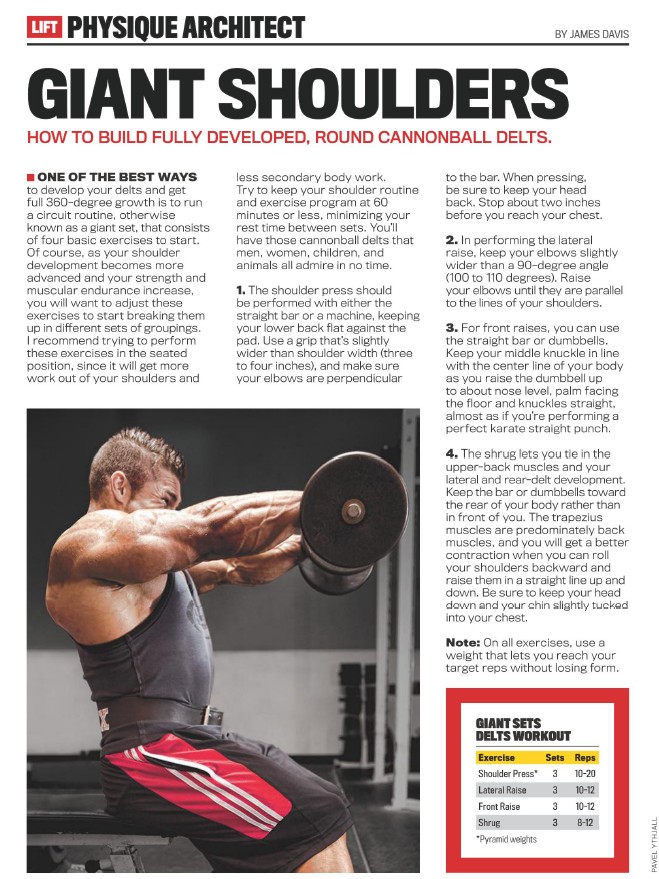 LIFT PHYSIQUE ARCHITECT

BY JAMES DAVIS

GIANT SHOULDERS

HOW TO BUILD FULLY DEVELOPED, ROUND CANNONBALL DELTS.

ONE OF THE BEST WAYS to develop your delts and get full 360-degree growth is to run a circuit routine, otherwise known as a giant set, that consists of four basic exercises to start. Of course, as your shoulder development becomes more advanced and your strength and muscular endurance increase, you will want to adjust these exercises to start breaking them up in different sets of groupings. I recommend trying to perform these exercises in the seated position, since it will get more work out of your shoulders and less secondary body work. Try to keep your shoulder routine and exercise program at 60 minutes or less, minimizing your rest time between sets. You'll have those cannonball delts that men, women, children, and animals all admire in no time.

1. The shoulder press should be performed with either the straight bar or a machine, keeping your lower back flat against the pad. Use a grip that's slightly wider than shoulder width (three to four inches), and make sure your elbows are perpendicular to the bar. When pressing, be sure to keep your head back. Stop about two inches before you reach your chest.

2. In performing the lateral raise, keep your elbows slightly wider than a 90-degree angle (100 to 110 degrees). Raise your elbows until they are parallel to the lines of your shoulders.

3. For front raises, you can use the straight bar or dumbbells. Keep your middle knuckle in line with the center line of your body as you raise the dumbbell up to about nose level, palm facing the floor and knuckles straight, almost as if you're performing a perfect karate straight punch.

4. The shrug lets you tie in the upper-back muscles and your lateral and rear-delt development. Keep the bar or dumbbells toward the rear of your body rather than in front of you. The trapezius muscles are predominately back muscles, and you will get a better contraction when you can roll your shoulders backward and raise them in a straight line up and down. Be sure to keep your head down and your chin slightly tucked into your chest.

Note: On all exercises, use a weight that lets you reach your target reps without losing form.

GIANT SETS
DELTS WORKOUT

| Exercise | Sets | Reps |
|---|---|---|
| Shoulder Press* | 3 | 10-20 |
| Lateral Raise | 3 | 10-12 |
| Front Raise | 3 | 10-12 |
| Shrug | 3 | 8-12 |

*Pyramid weights

PAVEL YTHJALL